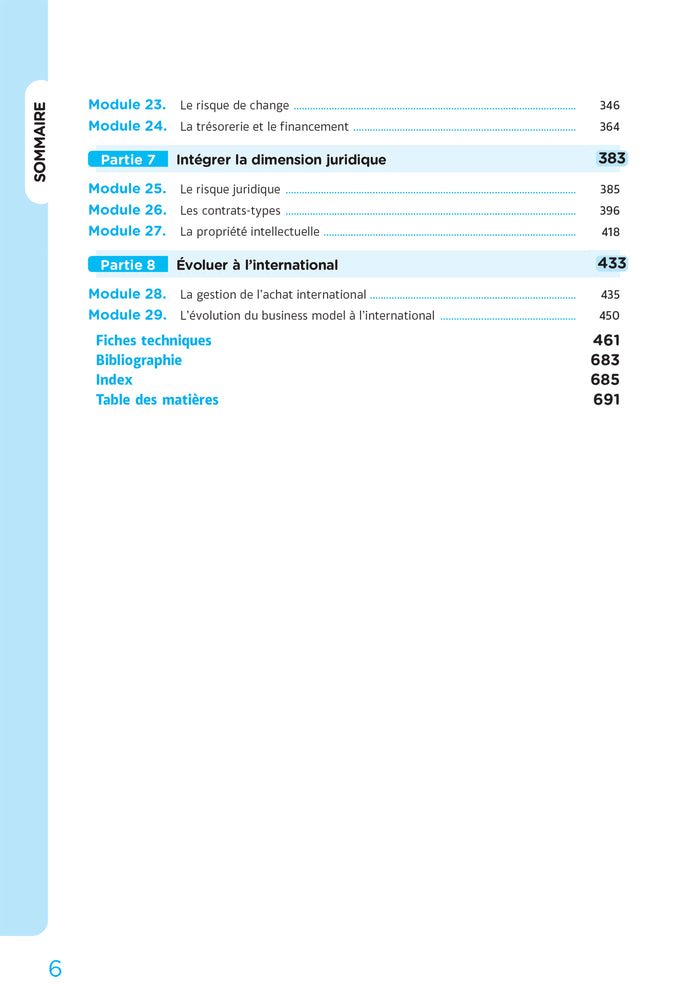 SOMMAIRE

Module 23. Le risque de change 346
Module 24. La trésorerie et le financement 364

Partie 7 Intégrer la dimension juridique 383

Module 25. Le risque juridique 385
Module 26. Les contrats-types 396
Module 27. La propriété intellectuelle 418

Partie 8 Évoluer à l'international 433

Module 28. La gestion de l'achat international 435
Module 29. L'évolution du business model à l'international 450

Fiches techniques 461
Bibliographie 683
Index 685
Table des matières 691

6